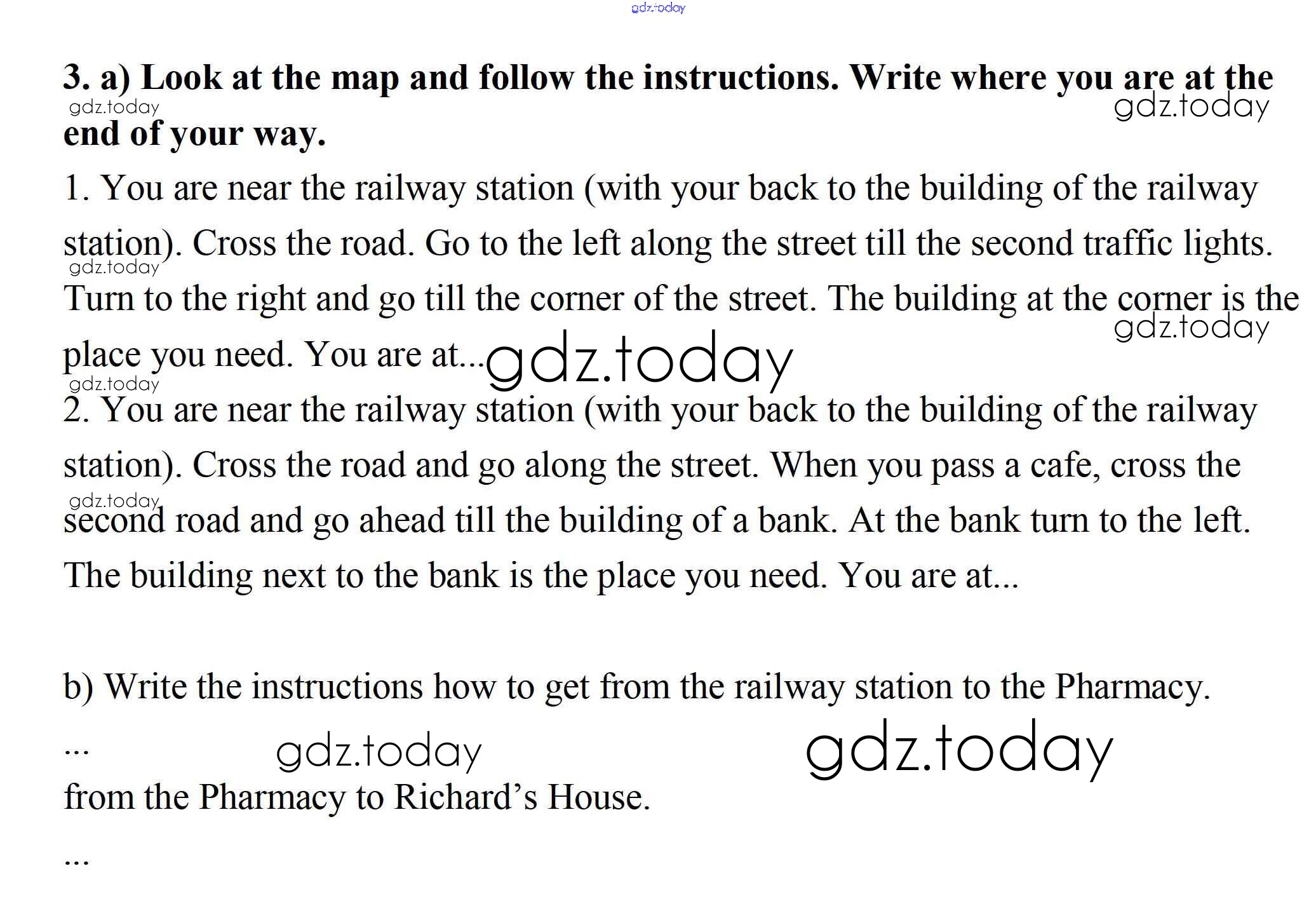 gdz.today

3. a) Look at the map and follow the instructions. Write where you are at the end of your way.

gdz.today gdz.today

1. You are near the railway station (with your back to the building of the railway station). Cross the road. Go to the left along the street till the second traffic lights. Turn to the right and go till the corner of the street. The building at the corner is the place you need. You are at...

gdz.today gdz.today gdz.today gdz.today

2. You are near the railway station (with your back to the building of the railway station). Cross the road and go along the street. When you pass a cafe, cross the second road and go ahead till the building of a bank. At the bank turn to the left. The building next to the bank is the place you need. You are at...

gdz.today

b) Write the instructions how to get from the railway station to the Pharmacy.

...

gdz.today gdz.today

from the Pharmacy to Richard's House.

...